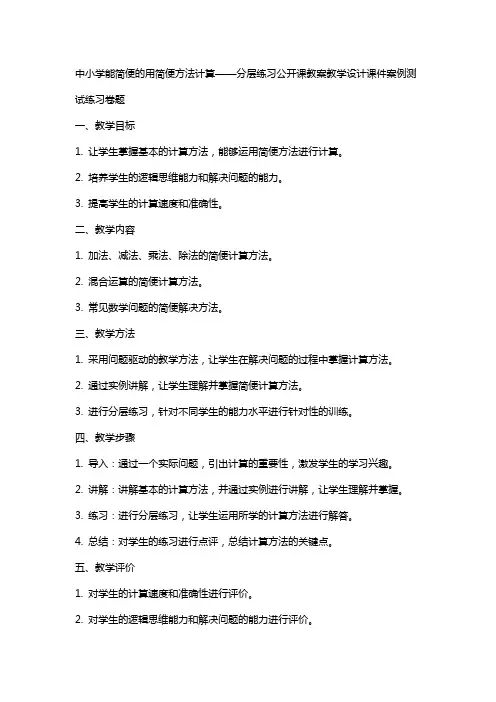 中小学能简便的用简便方法计算——分层练习公开课教案教学设计课件案例测试练习卷题

一、教学目标

1. 让学生掌握基本的计算方法，能够运用简便方法进行计算。

2. 培养学生的逻辑思维能力和解决问题的能力。

3. 提高学生的计算速度和准确性。

二、教学内容

1. 加法、减法、乘法、除法的简便计算方法。

2. 混合运算的简便计算方法。

3. 常见数学问题的简便解决方法。

三、教学方法

1. 采用问题驱动的教学方法，让学生在解决问题的过程中掌握计算方法。

2. 通过实例讲解，让学生理解并掌握简便计算方法。

3. 进行分层练习，针对不同学生的能力水平进行针对性的训练。

四、教学步骤

1. 导入：通过一个实际问题，引出计算的重要性，激发学生的学习兴趣。

2. 讲解：讲解基本的计算方法，并通过实例进行讲解，让学生理解并掌握。

3. 练习：进行分层练习，让学生运用所学的计算方法进行解答。

4. 总结：对学生的练习进行点评，总结计算方法的关键点。

五、教学评价

1. 对学生的计算速度和准确性进行评价。

2. 对学生的逻辑思维能力和解决问题的能力进行评价。